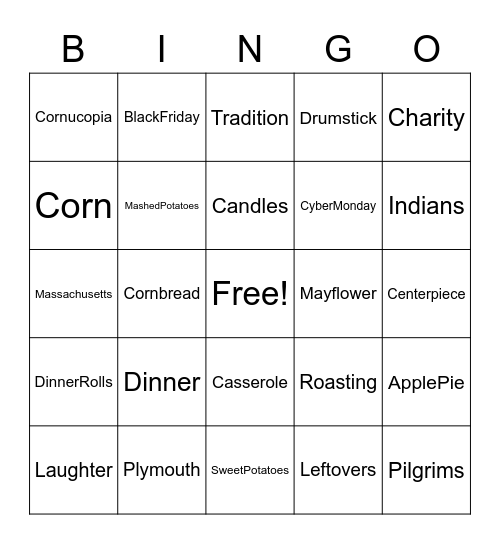 | B | I | N | G | O |
|---|---|---|---|---|
| Cornucopia | BlackFriday | Tradition | Drumstick | Charity |
| Corn | MashedPotatoes | Candles | CyberMonday | Indians |
| Massachusetts | Cornbread | Free! | Mayflower | Centerpiece |
| DinnerRolls | Dinner | Casserole | Roasting | ApplePie |
| Laughter | Plymouth | SweetPotatoes | Leftovers | Pilgrims |